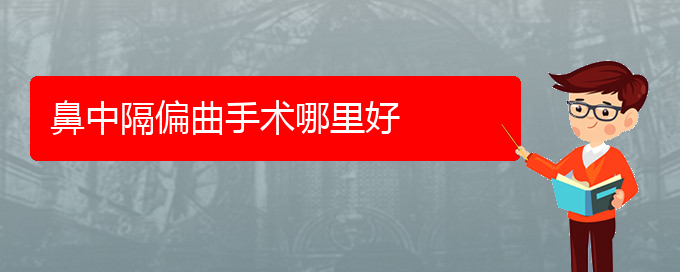 鼻中隔偏曲手术哪里好